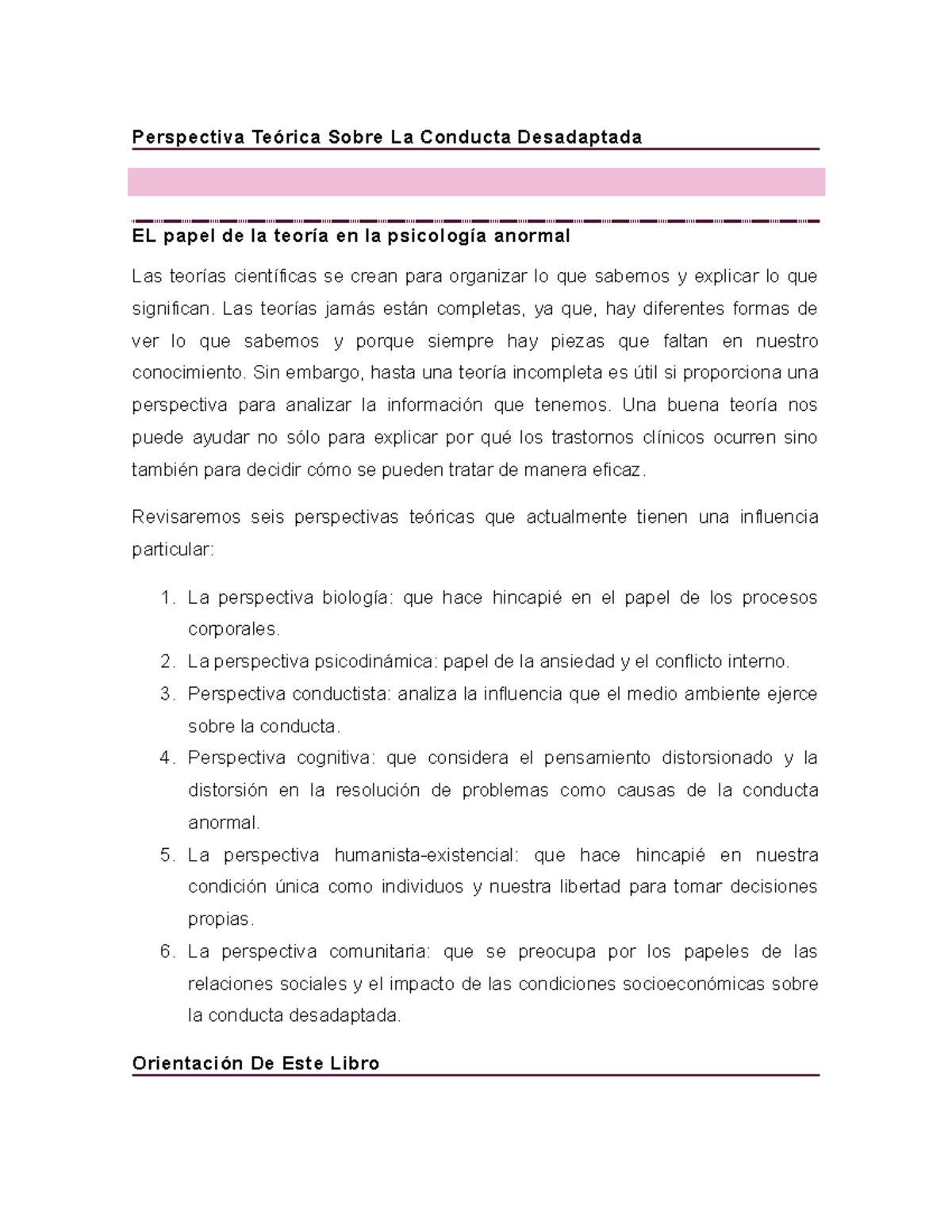 Perspectiva Teórica Sobre La Conducta Desadaptada

EL papel de la teoría en la psicología anormal

Las teorías científicas se crean para organizar lo que sabemos y explicar lo que significan. Las teorías jamás están completas, ya que, hay diferentes formas de ver lo que sabemos y porque siempre hay piezas que faltan en nuestro conocimiento. Sin embargo, hasta una teoría incompleta es útil si proporciona una perspectiva para analizar la información que tenemos. Una buena teoría nos puede ayudar no sólo para explicar por qué los trastornos clínicos ocurren sino también para decidir cómo se pueden tratar de manera eficaz.

Revisaremos seis perspectivas teóricas que actualmente tienen una influencia particular:

1. La perspectiva biología: que hace hincapié en el papel de los procesos corporales.
2. La perspectiva psicodinámica: papel de la ansiedad y el conflicto interno.
3. Perspectiva conductista: analiza la influencia que el medio ambiente ejerce sobre la conducta.
4. Perspectiva cognitiva: que considera el pensamiento distorsionado y la distorsión en la resolución de problemas como causas de la conducta anormal.
5. La perspectiva humanista-existencial: que hace hincapié en nuestra condición única como individuos y nuestra libertad para tomar decisiones propias.
6. La perspectiva comunitaria: que se preocupa por los papeles de las relaciones sociales y el impacto de las condiciones socioeconómicas sobre la conducta desadaptada.

Orientación De Este Libro